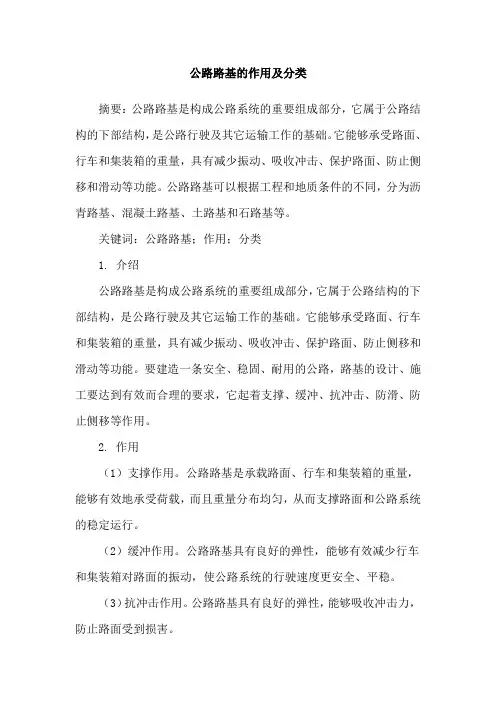 公路路基的作用及分类

摘要：公路路基是构成公路系统的重要组成部分，它属于公路结构的下部结构，是公路行驶及其它运输工作的基础。它能够承受路面、行车和集装箱的重量，具有减少振动、吸收冲击、保护路面、防止侧移和滑动等功能。公路路基可以根据工程和地质条件的不同，分为沥青路基、混凝土路基、土路基和石路基等。

关键词：公路路基；作用；分类

1. 介绍

公路路基是构成公路系统的重要组成部分，它属于公路结构的下部结构，是公路行驶及其它运输工作的基础。它能够承受路面、行车和集装箱的重量，具有减少振动、吸收冲击、保护路面、防止侧移和滑动等功能。要建造一条安全、稳固、耐用的公路，路基的设计、施工要达到有效而合理的要求，它起着支撑、缓冲、抗冲击、防滑、防止侧移等作用。

2. 作用

（1）支撑作用。公路路基是承载路面、行车和集装箱的重量，能够有效地承受荷载，而且重量分布均匀，从而支撑路面和公路系统的稳定运行。

（2）缓冲作用。公路路基具有良好的弹性，能够有效减少行车和集装箱对路面的振动，使公路系统的行驶速度更安全、平稳。

（3）抗冲击作用。公路路基具有良好的弹性，能够吸收冲击力，防止路面受到损害。